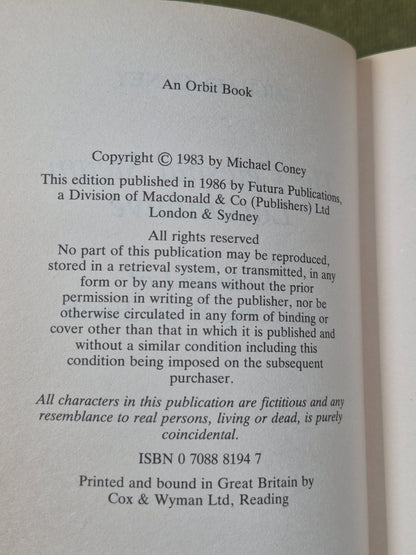 An Orbit Book

Copyright © 1983 by Michael Coney

This edition published in 1986 by Futura Publications, a Division of Macdonald & Co (Publishers) Ltd London & Sydney

All rights reserved
No part of this publication may be reproduced, stored in a retrieval system, or transmitted, in any form or by any means without the prior permission in writing of the publisher, nor be otherwise circulated in any form of binding or cover other than that in which it is published and without a similar condition including this condition being imposed on the subsequent purchaser.

All characters in this publication are fictitious and any resemblance to real persons, living or dead, is purely coincidental.

ISBN 0 7088 8194 7

Printed and bound in Great Britain by Cox & Wyman Ltd, Reading